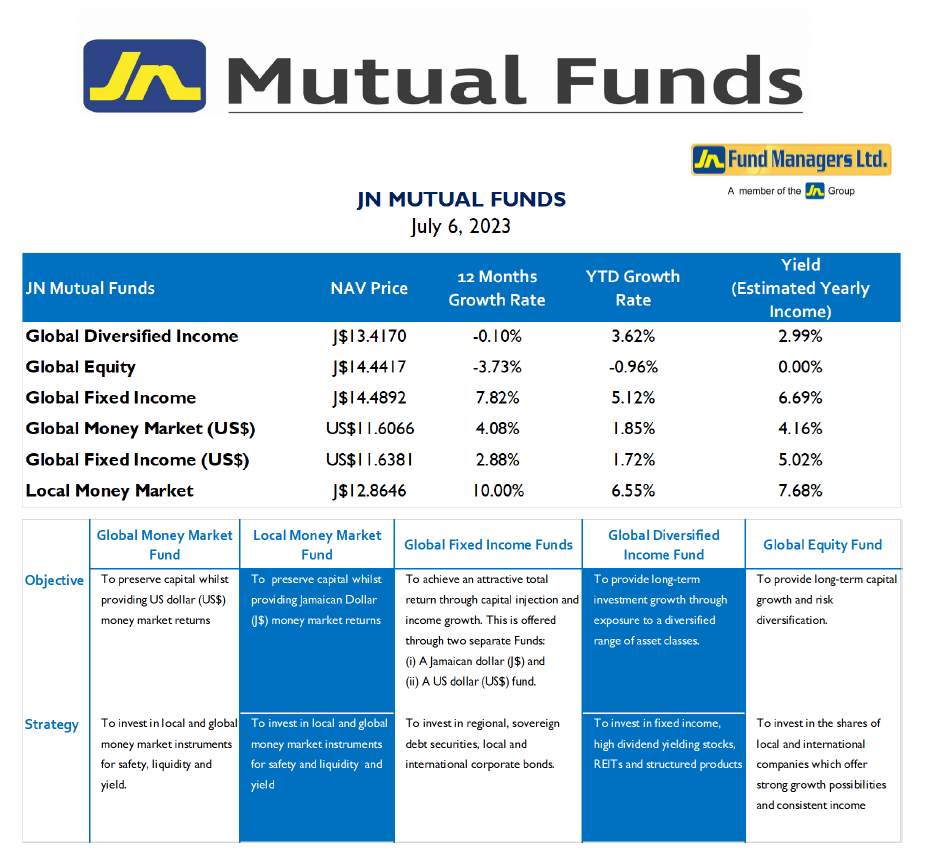 JN Mutual Funds

JN Fund Managers Ltd.
A member of the JN Group

JN MUTUAL FUNDS
July 6, 2023

| JN Mutual Funds | NAV Price | 12 Months Growth Rate | YTD Growth Rate | Yield (Estimated Yearly Income) |
|---|---|---|---|---|
| Global Diversified Income | J$13.4170 | -0.10% | 3.62% | 2.99% |
| Global Equity | J$14.4417 | -3.73% | -0.96% | 0.00% |
| Global Fixed Income | J$14.4892 | 7.82% | 5.12% | 6.69% |
| Global Money Market (US$) | US$11.6066 | 4.08% | 1.85% | 4.16% |
| Global Fixed Income (US$) | US$11.6381 | 2.88% | 1.72% | 5.02% |
| Local Money Market | J$12.8646 | 10.00% | 6.55% | 7.68% |

| | Global Money Market Fund | Local Money Market Fund | Global Fixed Income Funds | Global Diversified Income Fund | Global Equity Fund |
|---|---|---|---|---|---|
| Objective | To preserve capital whilst providing US dollar (US$) money market returns | To preserve capital whilst providing Jamaican Dollar (J$) money market returns | To achieve an attractive total return through capital injection and income growth. This is offered through two separate Funds: (i) A Jamaican dollar (J$) and (ii) A US dollar (US$) fund. | To provide long-term investment growth through exposure to a diversified range of asset classes. | To provide long-term capital growth and risk diversification. |
| Strategy | To invest in local and global money market instruments for safety, liquidity and yield. | To invest in local and global money market instruments for safety and liquidity and yield | To invest in regional, sovereign debt securities, local and international corporate bonds. | To invest in fixed income, high dividend yielding stocks, REITs and structured products | To invest in the shares of local and international companies which offer strong growth possibilities and consistent income |